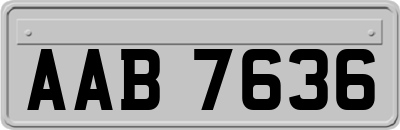 AAB 7636